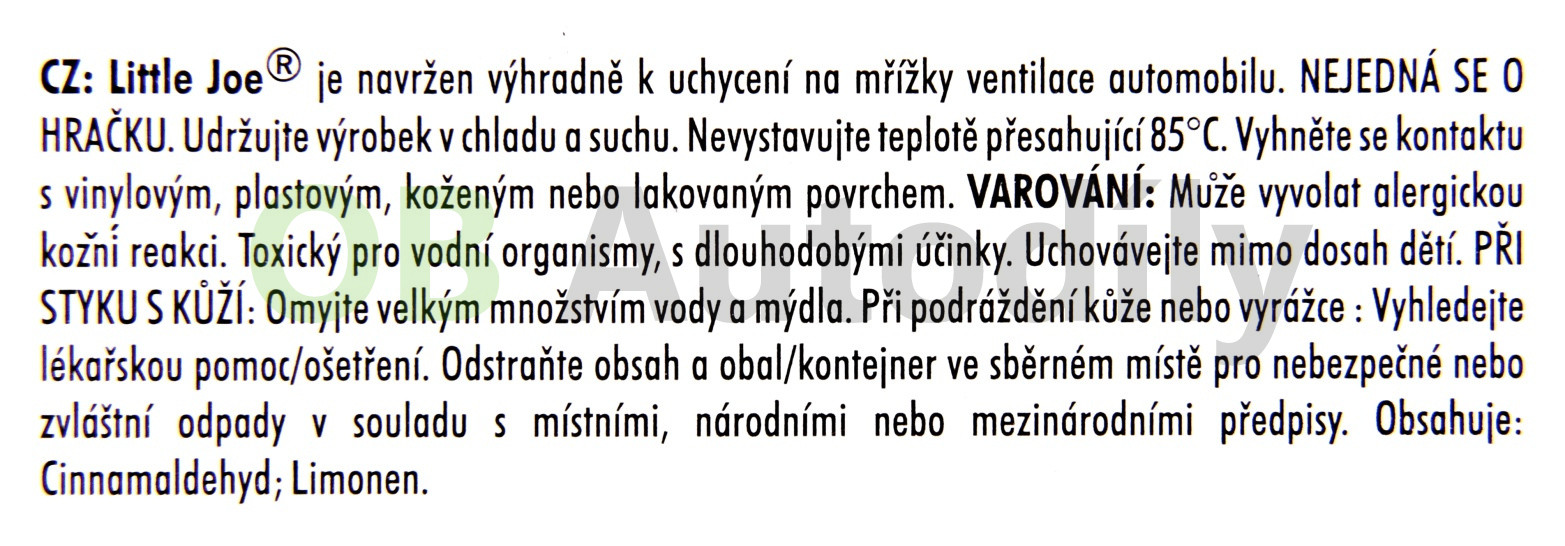 CZ: Little Joe® je navržen výhradně k uchycení na mřížky ventilace automobilu. NEJEDNÁ SE O HRAČKU. Udržujte výrobek v chladu a suchu. Nevystavujte teplotě přesahující 85°C. Vyhněte se kontaktu s vinylovým, plastovým, koženým nebo lakovaným povrchem. VAROVÁNÍ: Může vyvolat alergickou kožní reakci. Toxický pro vodní organismy, s dlouhodobými účinky. Uchovávejte mimo dosah dětí. PŘI STYKU S KŮŽÍ: Omyjte velkým množstvím vody a mýdla. Při podráždění kůže nebo vyrážce : Vyhledejte lékařskou pomoc/ošetření. Odstraňte obsah a obal/kontejner ve sběrném místě pro nebezpečné nebo zvláštní odpady v souladu s místními, národními nebo mezinárodními předpisy. Obsahuje: Cinnamaldehyd; Limonen.

OB Autodíly